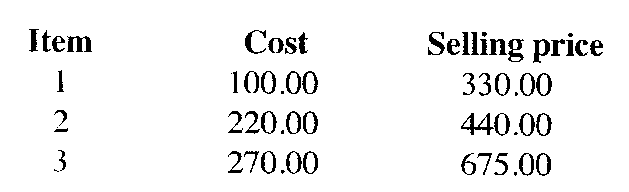 | Item | Cost | Selling price |
|---|---|---|
| 1 | 100.00 | 330.00 |
| 2 | 220.00 | 440.00 |
| 3 | 270.00 | 675.00 |